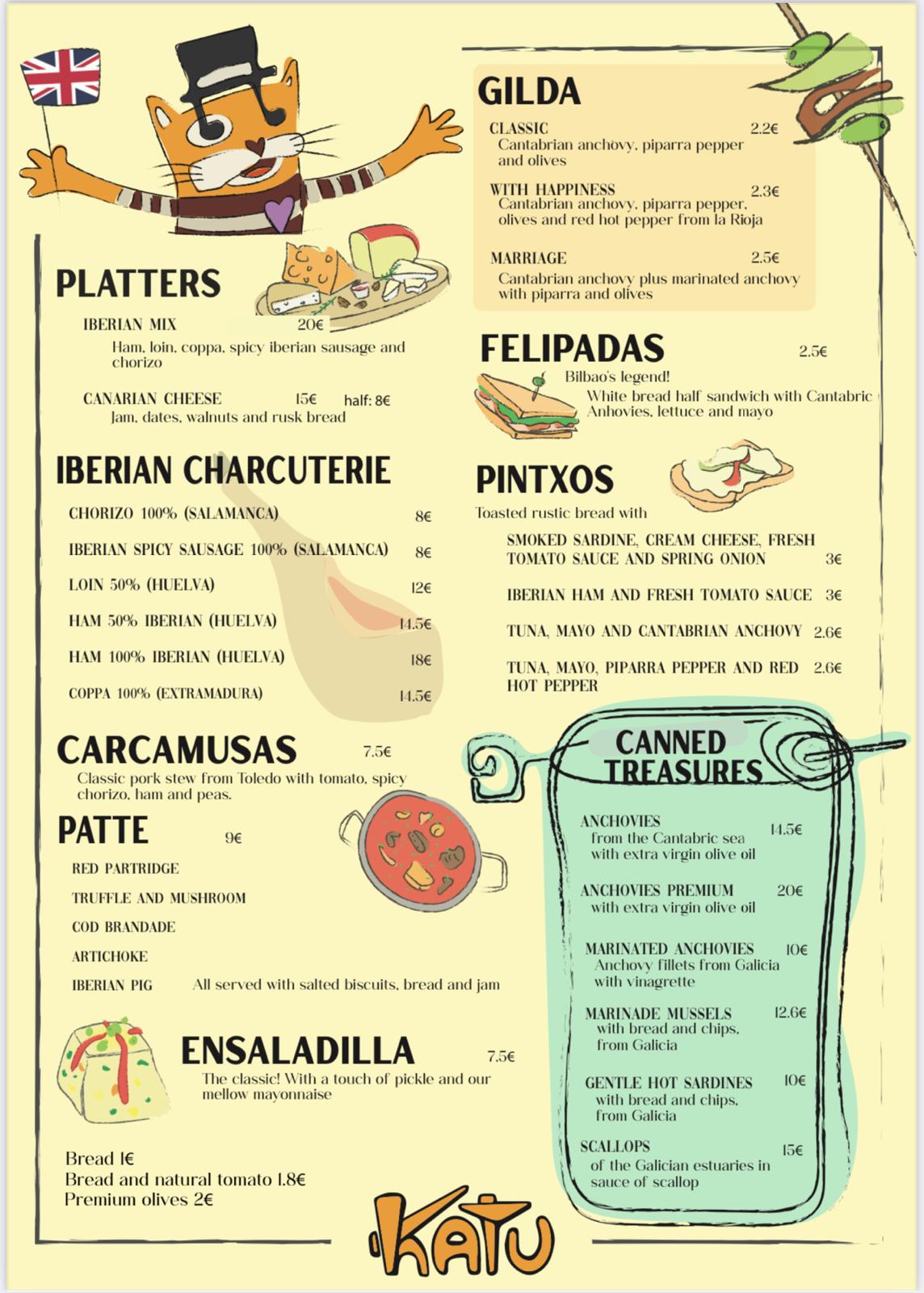 PLATTERS

IBERIAN MIX 20€
Ham, loin, coppa, spicy iberian sausage and chorizo

CANARIAN CHEESE 15€ half: 8€
Jam, dates, walnuts and rusk bread

IBERIAN CHARCUTERIE

CHORIZO 100% (SALAMANCA) 8€

IBERIAN SPICY SAUSAGE 100% (SALAMANCA) 8€

LOIN 50% (HUELVA) 12€

HAM 50% IBERIAN (HUELVA) 14.5€

HAM 100% IBERIAN (HUELVA) 18€

COPPA 100% (EXTRAMADURA) 14.5€

CARCAMUSAS 7.5€
Classic pork stew from Toledo with tomato, spicy chorizo, ham and peas.

PATTE 9€

RED PARTRIDGE

TRUFFLE AND MUSHROOM

COD BRANDADE

ARTICHOKE

IBERIAN PIG All served with salted biscuits, bread and jam

ENSALADILLA 7.5€
The classic! With a touch of pickle and our mellow mayonnaise

Bread 1€
Bread and natural tomato 1.8€
Premium olives 2€

GILDA

CLASSIC 2.2€
Cantabrian anchovy, piparra pepper and olives

WITH HAPPINESS 2.3€
Cantabrian anchovy, piparra pepper, olives and red hot pepper from la Rioja

MARRIAGE 2.5€
Cantabrian anchovy plus marinated anchovy with piparra and olives

FELIPADAS 2.5€
Bilbao's legend!
White bread half sandwich with Cantabric Anhovies, lettuce and mayo

PINTXOS
Toasted rustic bread with

SMOKED SARDINE, CREAM CHEESE, FRESH TOMATO SAUCE AND SPRING ONION 3€

IBERIAN HAM AND FRESH TOMATO SAUCE 3€

TUNA, MAYO AND CANTABRIAN ANCHOVY 2.6€

TUNA, MAYO, PIPARRA PEPPER AND RED HOT PEPPER 2.6€

CANNED TREASURES

ANCHOVIES 14.5€
from the Cantabric sea with extra virgin olive oil

ANCHOVIES PREMIUM 20€
with extra virgin olive oil

MARINATED ANCHOVIES 10€
Anchovy fillets from Galicia with vinagrette

MARINADE MUSSELS 12.6€
with bread and chips, from Galicia

GENTLE HOT SARDINES 10€
with bread and chips, from Galicia

SCALLOPS 15€
of the Galician estuaries in sauce of scallop

KATU